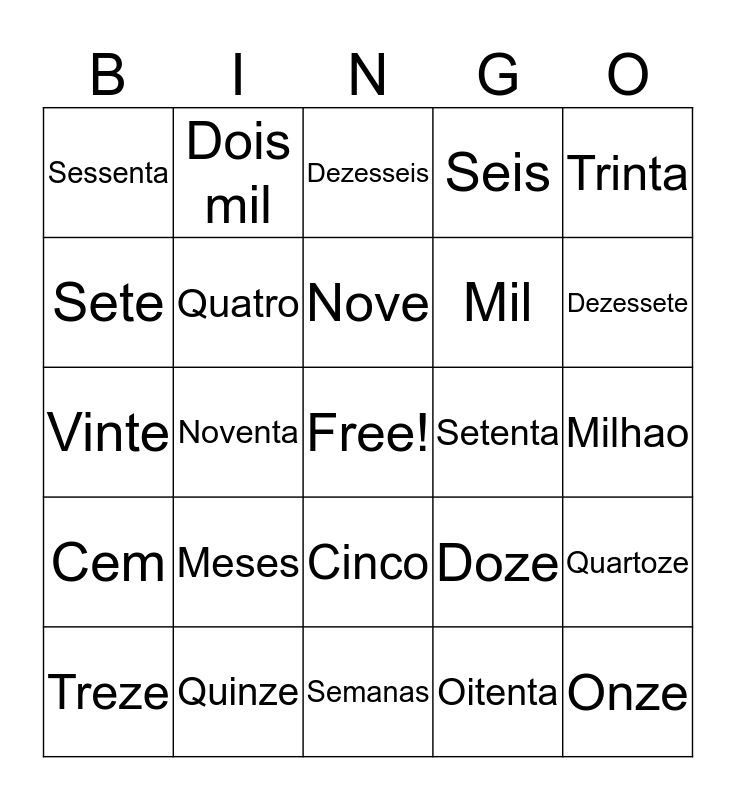 | B | I | N | G | O |
|---|---|---|---|---|
| Sessenta | Dois mil | Dezesseis | Seis | Trinta |
| Sete | Quatro | Nove | Mil | Dezessete |
| Vinte | Noventa | Free! | Setenta | Milhao |
| Cem | Meses | Cinco | Doze | Quartoze |
| Treze | Quinze | Semanas | Oitenta | Onze |